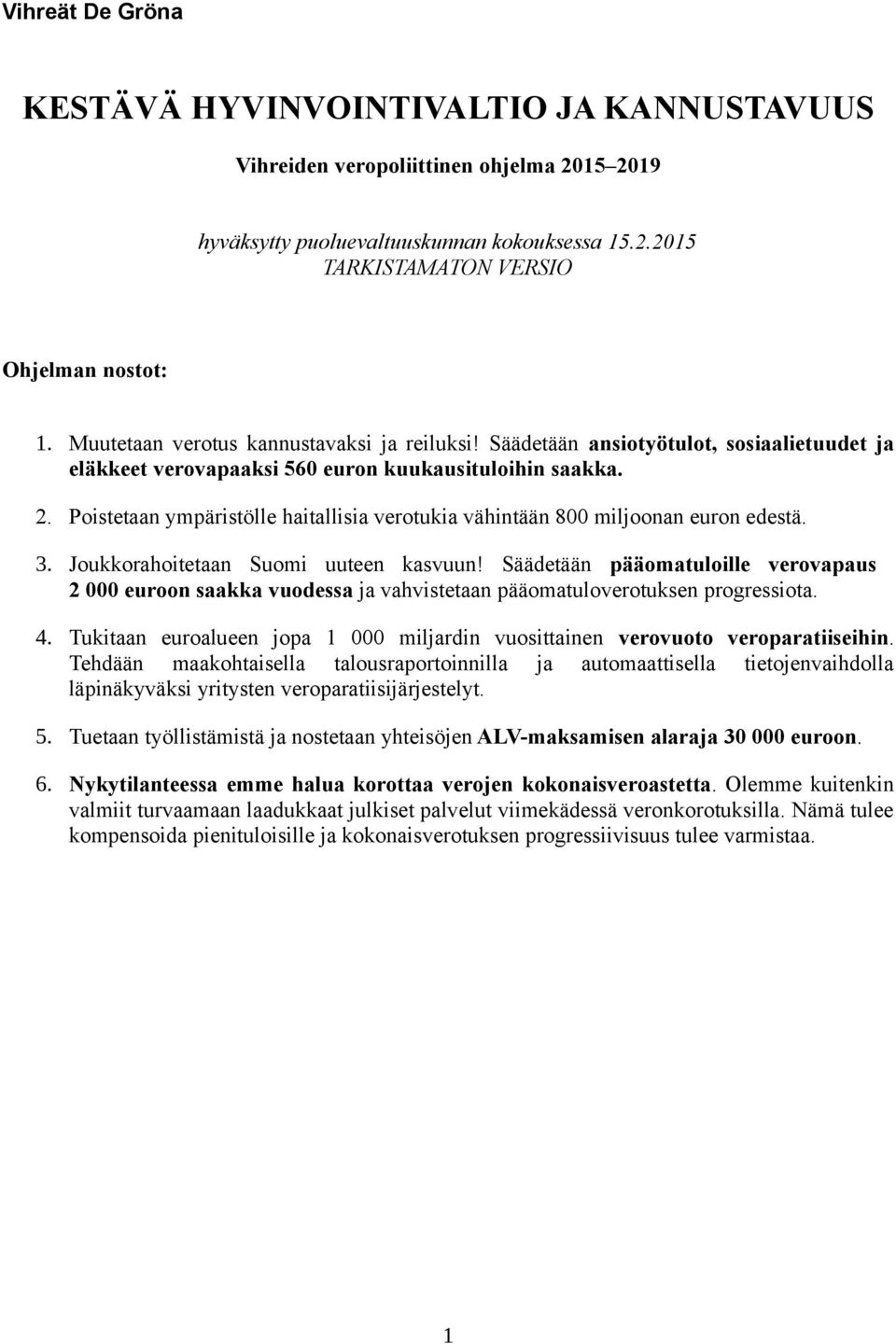 Vihreät De Gröna

KESTÄVÄ HYVINVOINTIVALTIO JA KANNUSTAVUUS

Vihreiden veropoliittinen ohjelma 2015–2019

hyväksytty puoluevaltuuskunnan kokouksessa 15.2.2015
TARKISTAMATON VERSIO

Ohjelman nostot:

1. Muutetaan verotus kannustavaksi ja reiluksi! Säädetään ansiotyötulot, sosiaalietuudet ja eläkkeet verovapaaksi 560 euron kuukausituloihin saakka.

2. Poistetaan ympäristölle haitallisia verotukia vähintään 800 miljoonan euron edestä.

3. Joukkorahoitetaan Suomi uuteen kasvuun! Säädetään pääomatuloille verovapaus 2 000 euroon saakka vuodessa ja vahvistetaan pääomatuloverotuksen progressiota.

4. Tukitaan euroalueen jopa 1 000 miljardin vuosittainen verovuoto veroparatiiseihin. Tehdään maakohtaisella talousraportoinnilla ja automaattisella tietojenvaihdolla läpinäkyväksi yritysten veroparatiisijärjestelyt.

5. Tuetaan työllistämistä ja nostetaan yhteisöjen ALV-maksamisen alaraja 30 000 euroon.

6. Nykytilanteessa emme halua korottaa verojen kokonaisveroastetta. Olemme kuitenkin valmiit turvaamaan laadukkaat julkiset palvelut viimekädessä veronkorotuksilla. Nämä tulee kompensoida pienituloisille ja kokonaisverotuksen progressiivisuus tulee varmistaa.

1